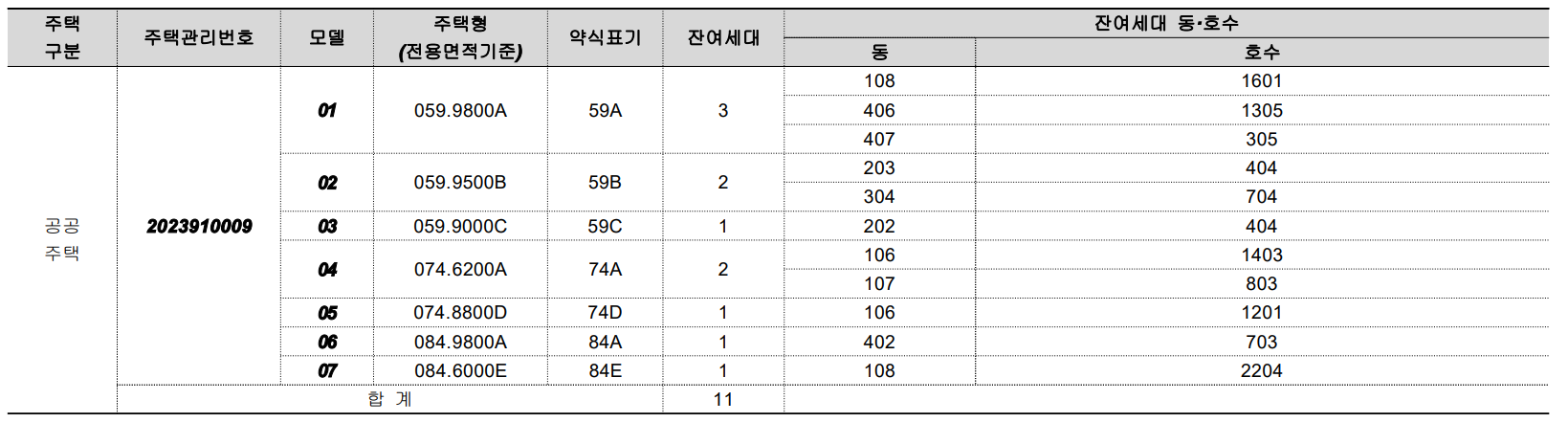 | 주택 구분 | 주택관리번호 | 모델 | 주택형 (전용면적기준) | 약식표기 | 잔여세대 | 잔여세대 동·호수 |  |
|---|---|---|---|---|---|---|---|
|  |  |  |  |  |  | 동 | 호수 |
| 공공 주택 | 2023910009 | 01 | 059.9800A | 59A | 3 | 108 | 1601 |
|  |  |  |  |  |  | 406 | 1305 |
|  |  |  |  |  |  | 407 | 305 |
|  |  | 02 | 059.9500B | 59B | 2 | 203 | 404 |
|  |  |  |  |  |  | 304 | 704 |
|  |  | 03 | 059.9000C | 59C | 1 | 202 | 404 |
|  |  | 04 | 074.6200A | 74A | 2 | 106 | 1403 |
|  |  |  |  |  |  | 107 | 803 |
|  |  | 05 | 074.8800D | 74D | 1 | 106 | 1201 |
|  |  | 06 | 084.9800A | 84A | 1 | 402 | 703 |
|  |  | 07 | 084.6000E | 84E | 1 | 108 | 2204 |
|  | 합 계 |  |  |  | 11 |  |  |